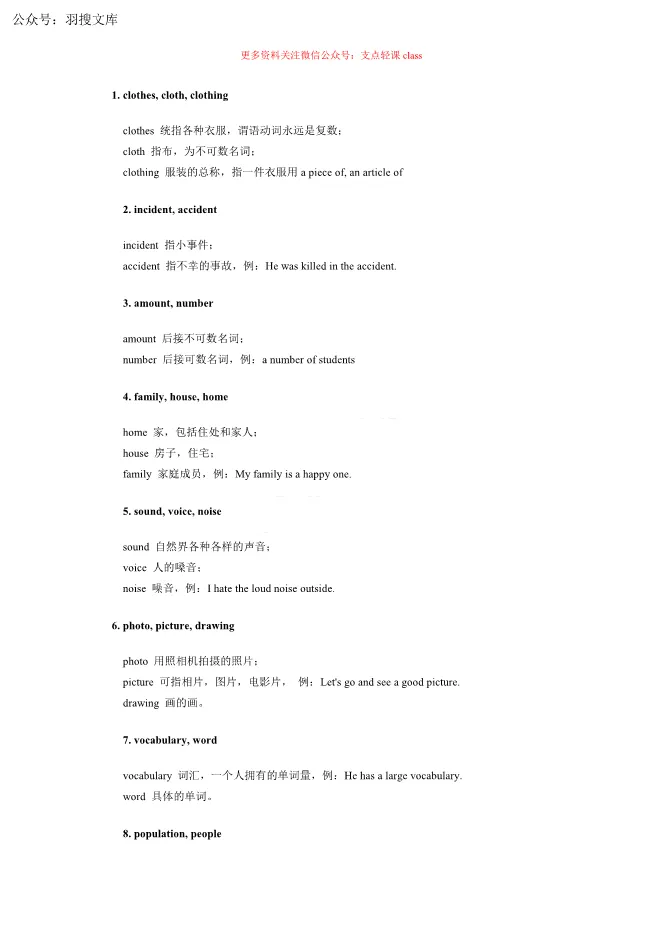 公众号：羽搜文库

更多资料关注微信公众号：支点轻课 class

1. clothes, cloth, clothing

clothes 统指各种衣服，谓语动词永远是复数；
cloth 指布，为不可数名词；
clothing 服装的总称，指一件衣服用 a piece of, an article of

2. incident, accident

incident 指小事件；
accident 指不幸的事故，例：He was killed in the accident.

3. amount, number

amount 后接不可数名词；
number 后接可数名词，例：a number of students

4. family, house, home

home 家，包括住处和家人；
house 房子，住宅；
family 家庭成员，例：My family is a happy one.

5. sound, voice, noise

sound 自然界各种各样的声音；
voice 人的嗓音；
noise 噪音，例：I hate the loud noise outside.

6. photo, picture, drawing

photo 用照相机拍摄的照片；
picture 可指相片，图片，电影片， 例：Let's go and see a good picture.
drawing 画的画。

7. vocabulary, word

vocabulary 词汇，一个人拥有的单词量，例：He has a large vocabulary.
word 具体的单词。

8. population, people